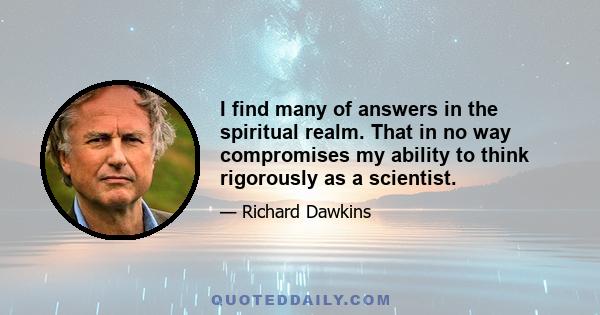 I find many of answers in the spiritual realm. That in no way compromises my ability to think rigorously as a scientist.

— Richard Dawkins

QUOTEDDAILY.COM